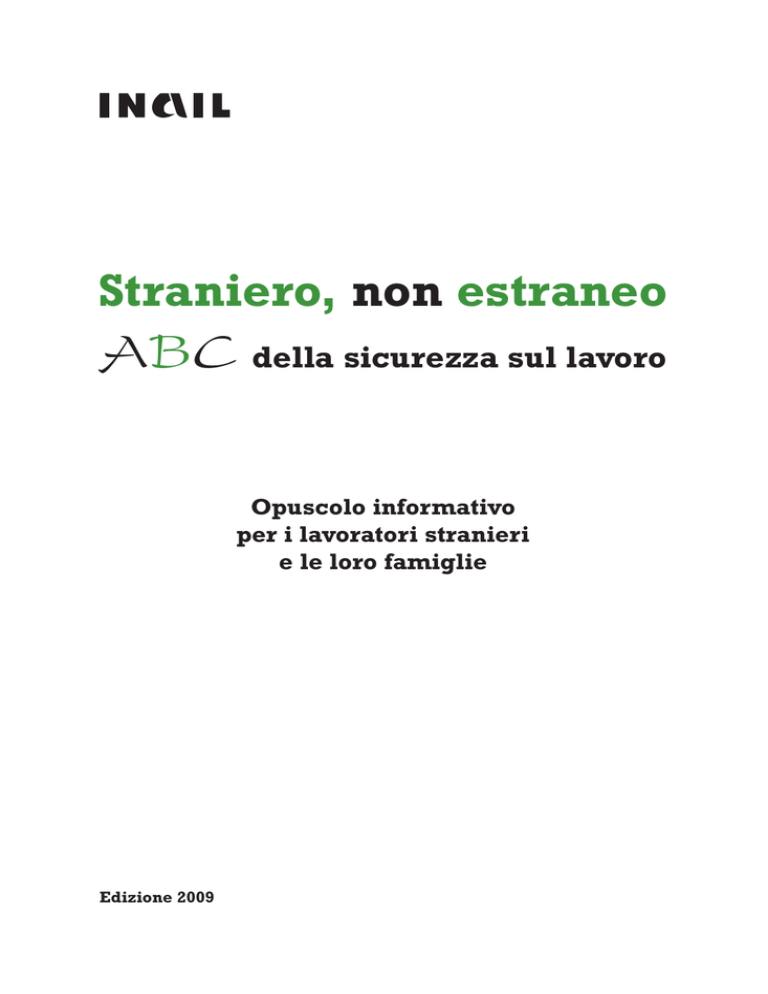 INAIL

Straniero, non estraneo

ABC della sicurezza sul lavoro

Opuscolo informativo
per i lavoratori stranieri
e le loro famiglie

Edizione 2009